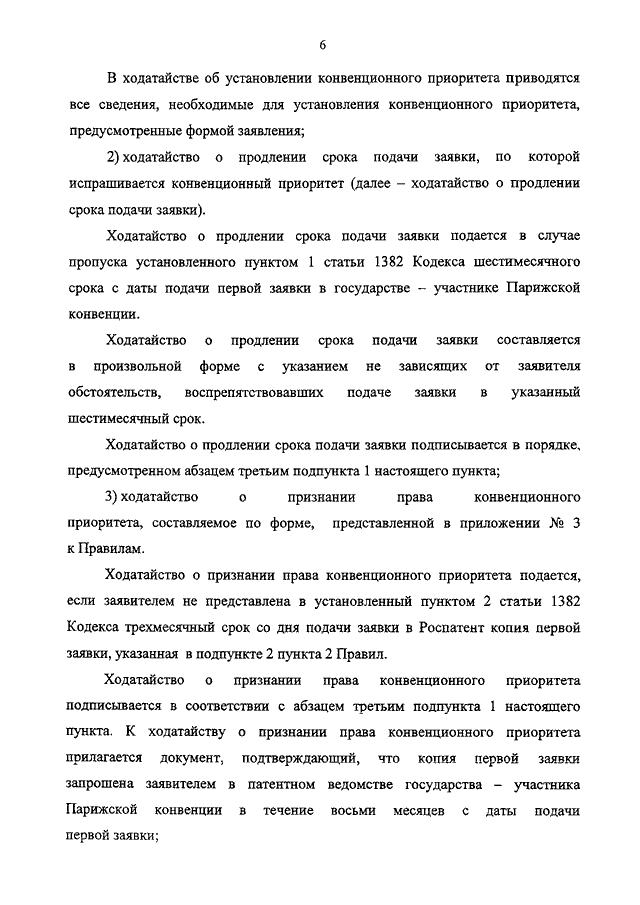 6

В ходатайстве об установлении конвенционного приоритета приводятся все сведения, необходимые для установления конвенционного приоритета, предусмотренные формой заявления;

2) ходатайство о продлении срока подачи заявки, по которой испрашивается конвенционный приоритет (далее – ходатайство о продлении срока подачи заявки).

Ходатайство о продлении срока подачи заявки подается в случае пропуска установленного пунктом 1 статьи 1382 Кодекса шестимесячного срока с даты подачи первой заявки в государстве – участнике Парижской конвенции.

Ходатайство о продлении срока подачи заявки составляется в произвольной форме с указанием не зависящих от заявителя обстоятельств, воспрепятствовавших подаче заявки в указанный шестимесячный срок.

Ходатайство о продлении срока подачи заявки подписывается в порядке, предусмотренном абзацем третьим подпункта 1 настоящего пункта;

3) ходатайство о признании права конвенционного приоритета, составляемое по форме, представленной в приложении № 3 к Правилам.

Ходатайство о признании права конвенционного приоритета подается, если заявителем не представлена в установленный пунктом 2 статьи 1382 Кодекса трехмесячный срок со дня подачи заявки в Роспатент копия первой заявки, указанная в подпункте 2 пункта 2 Правил.

Ходатайство о признании права конвенционного приоритета подписывается в соответствии с абзацем третьим подпункта 1 настоящего пункта. К ходатайству о признании права конвенционного приоритета прилагается документ, подтверждающий, что копия первой заявки запрошена заявителем в патентном ведомстве государства – участника Парижской конвенции в течение восьми месяцев с даты подачи первой заявки;